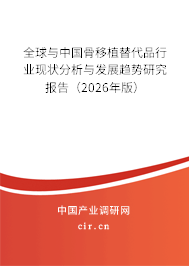 全球与中国骨移植替代品行业现状分析与发展趋势研究报告（2026年版）

中国产业调研网

cir.cn